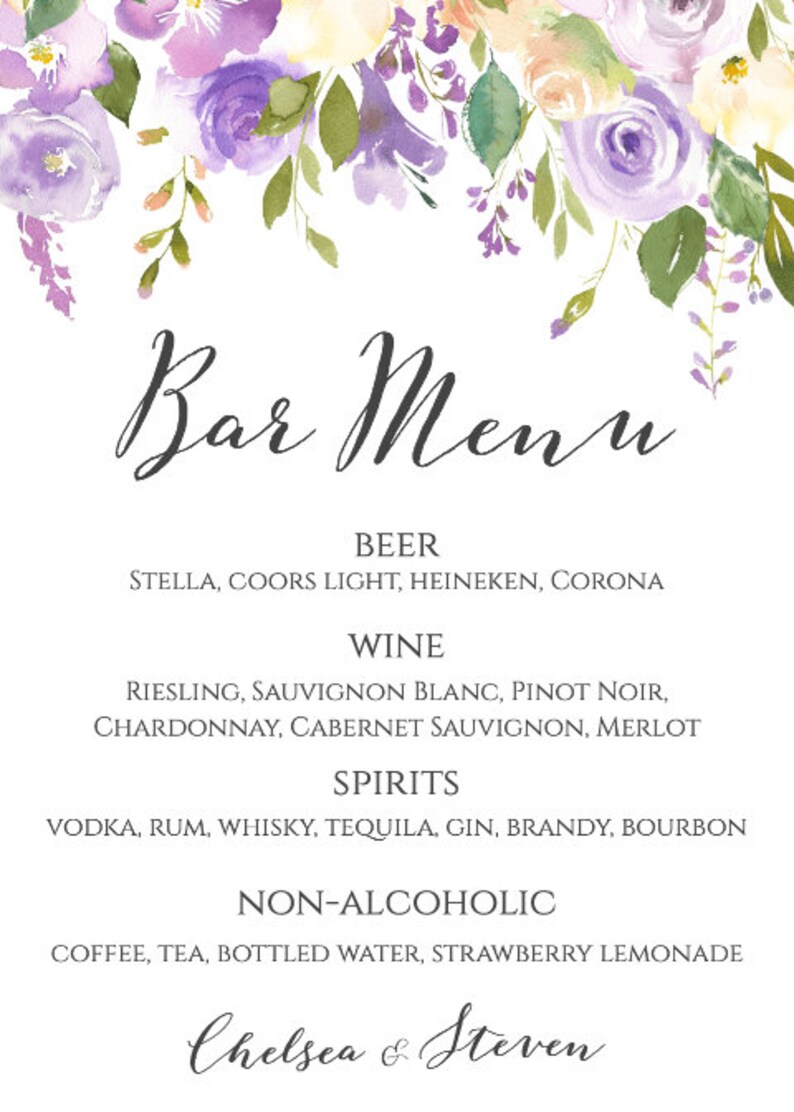 Bar Menu

BEER
Stella, coors light, heineken, Corona

WINE
Riesling, Sauvignon Blanc, Pinot Noir, Chardonnay, Cabernet Sauvignon, Merlot

SPIRITS
vodka, rum, whisky, tequila, gin, brandy, bourbon

NON-ALCOHOLIC
coffee, tea, bottled water, strawberry lemonade

Chelsea & Steven